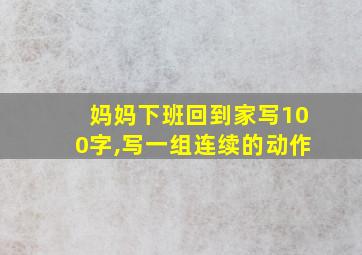 妈妈下班回到家写100字,写一组连续的动作